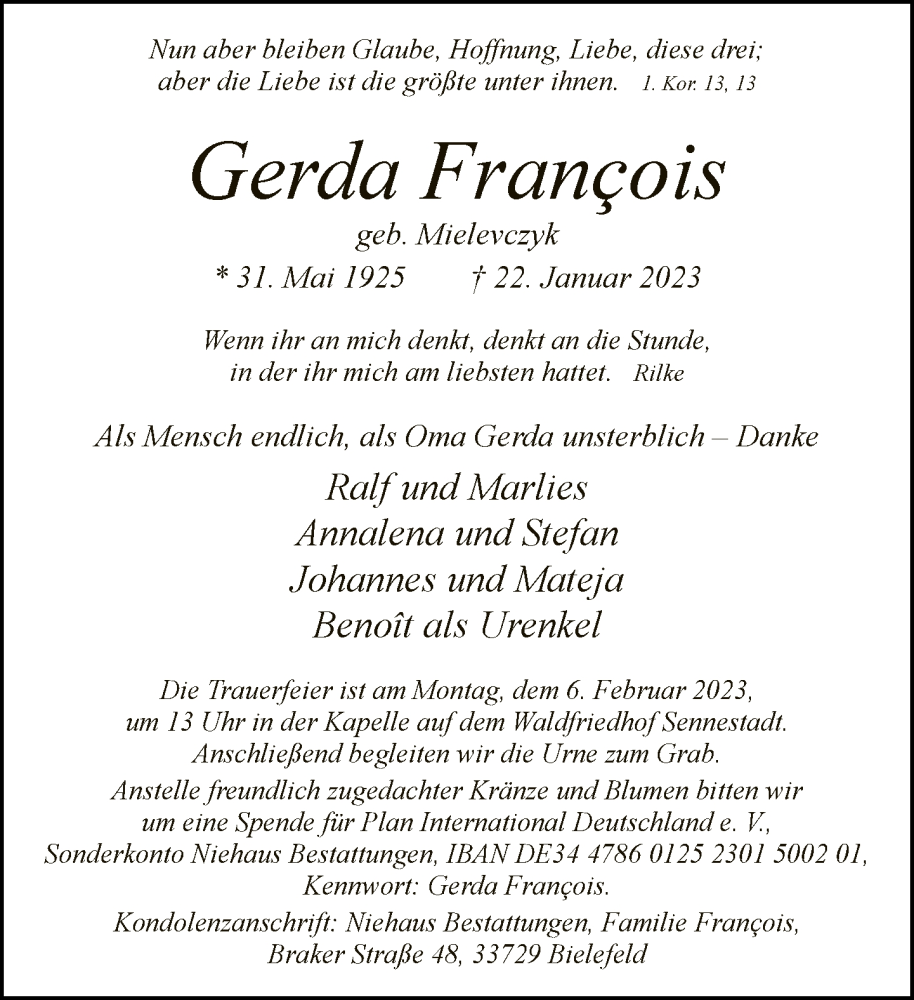 Nun aber bleiben Glaube, Hoffnung, Liebe, diese drei; aber die Liebe ist die größte unter ihnen. 1. Kor. 13, 13

Gerda François

geb. Mielevczyk

* 31. Mai 1925 † 22. Januar 2023

Wenn ihr an mich denkt, denkt an die Stunde, in der ihr mich am liebsten hattet. Rilke

Als Mensch endlich, als Oma Gerda unsterblich – Danke

Ralf und Marlies
Annalena und Stefan
Johannes und Mateja
Benoît als Urenkel

Die Trauerfeier ist am Montag, dem 6. Februar 2023, um 13 Uhr in der Kapelle auf dem Waldfriedhof Sennestadt. Anschließend begleiten wir die Urne zum Grab.

Anstelle freundlich zugedachter Kränze und Blumen bitten wir um eine Spende für Plan International Deutschland e. V., Sonderkonto Niehaus Bestattungen, IBAN DE34 4786 0125 2301 5002 01, Kennwort: Gerda François.

Kondolenzanschrift: Niehaus Bestattungen, Familie François, Braker Straße 48, 33729 Bielefeld